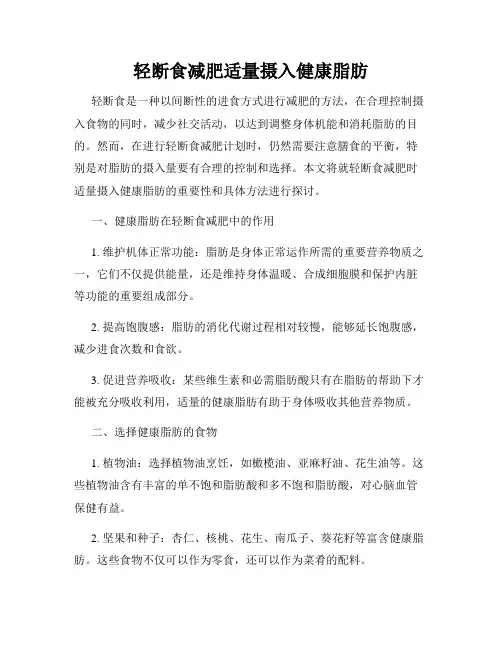 轻断食减肥适量摄入健康脂肪

轻断食是一种以间断性的进食方式进行减肥的方法，在合理控制摄入食物的同时，减少社交活动，以达到调整身体机能和消耗脂肪的目的。然而，在进行轻断食减肥计划时，仍然需要注意膳食的平衡，特别是对脂肪的摄入量要有合理的控制和选择。本文将就轻断食减肥时适量摄入健康脂肪的重要性和具体方法进行探讨。

一、健康脂肪在轻断食减肥中的作用

1. 维护机体正常功能：脂肪是身体正常运作所需的重要营养物质之一，它们不仅提供能量，还是维持身体温暖、合成细胞膜和保护内脏等功能的重要组成部分。

2. 提高饱腹感：脂肪的消化代谢过程相对较慢，能够延长饱腹感，减少进食次数和食欲。

3. 促进营养吸收：某些维生素和必需脂肪酸只有在脂肪的帮助下才能被充分吸收利用，适量的健康脂肪有助于身体吸收其他营养物质。

二、选择健康脂肪的食物

1. 植物油：选择植物油烹饪，如橄榄油、亚麻籽油、花生油等。这些植物油含有丰富的单不饱和脂肪酸和多不饱和脂肪酸，对心脑血管保健有益。

2. 坚果和种子：杏仁、核桃、花生、南瓜子、葵花籽等富含健康脂肪。这些食物不仅可以作为零食，还可以作为菜肴的配料。